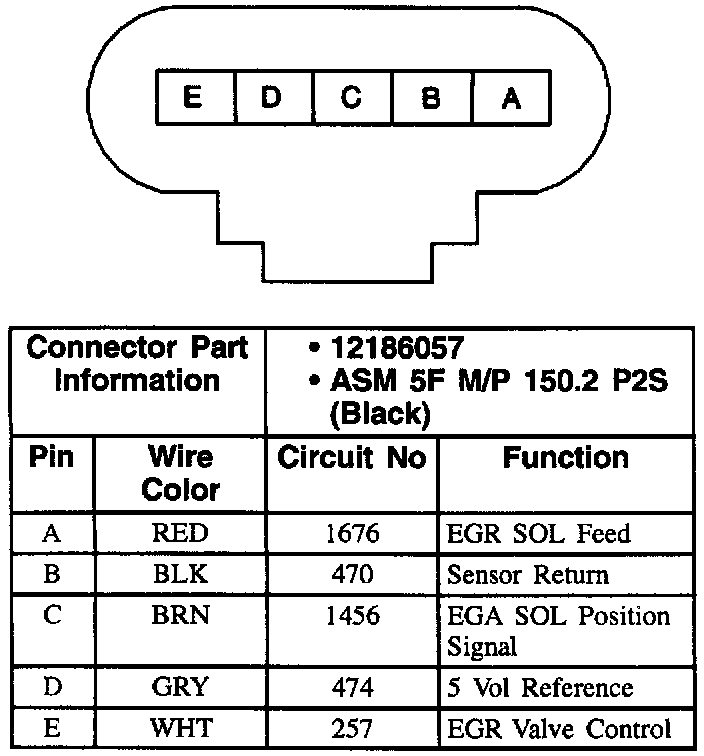 E D C B A

| Connector Part Information | | • 12186057 • ASM 5F M/P 150.2 P2S (Black) | |
|---|---|---|---|
| Pin | Wire Color | Circuit No | Function |
| A | RED | 1676 | EGR SOL Feed |
| B | BLK | 470 | Sensor Return |
| C | BRN | 1456 | EGA SOL Position Signal |
| D | GRY | 474 | 5 Vol Reference |
| E | WHT | 257 | EGR Valve Control |